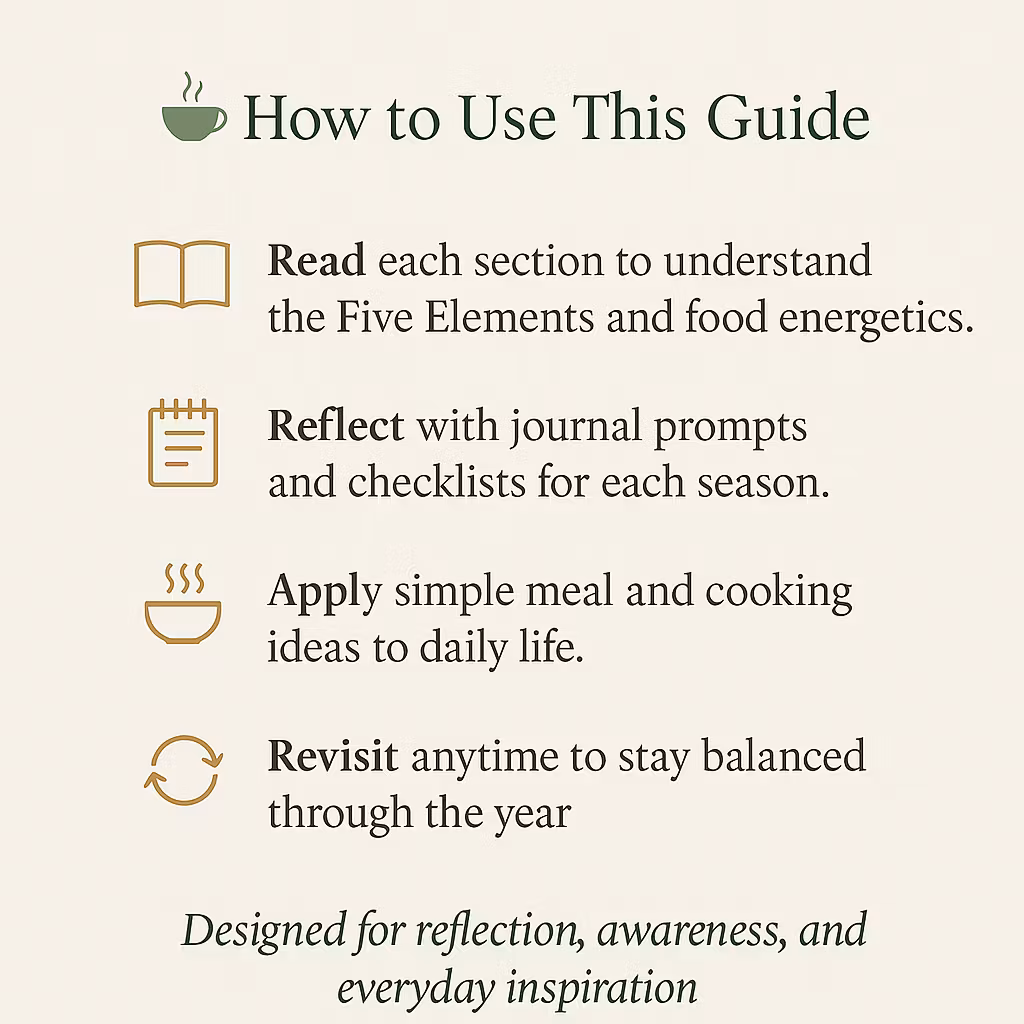 How to Use This Guide

Read each section to understand the Five Elements and food energetics.

Reflect with journal prompts and checklists for each season.

Apply simple meal and cooking ideas to daily life.

Revisit anytime to stay balanced through the year

Designed for reflection, awareness, and everyday inspiration